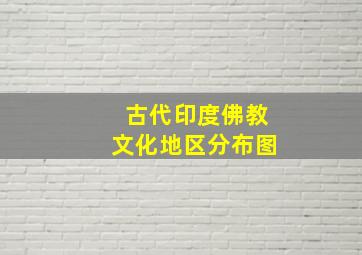 古代印度佛教
文化地区分布图